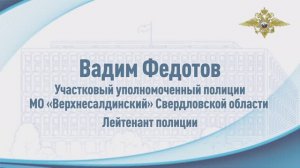 Вадим Федотов

Участковый уполномоченный полиции
МО «Верхнесалдинский» Свердловской области

Лейтенант полиции